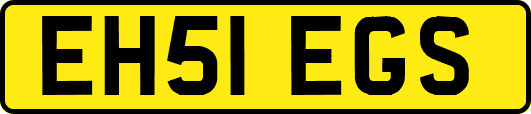 EH51 EGS